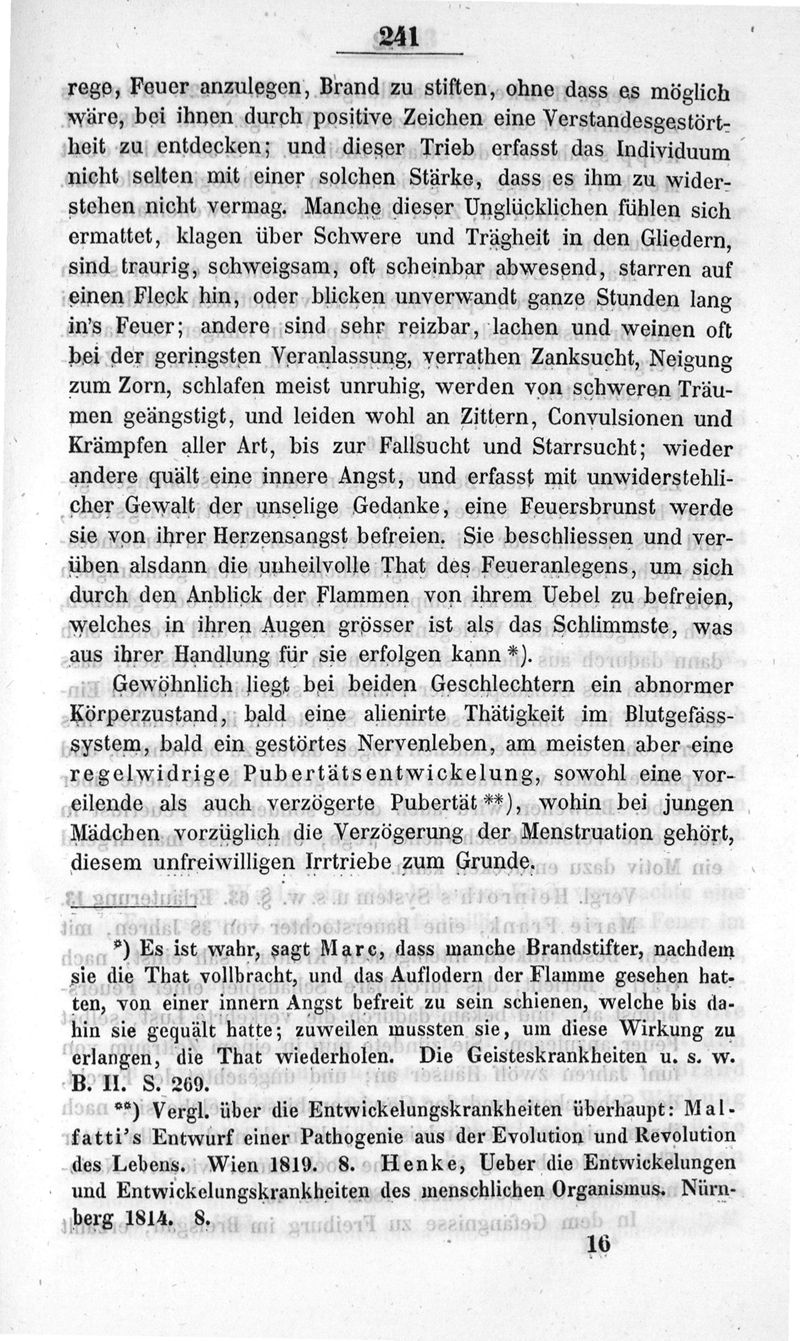 241

rege, Feuer anzulegen, Brand zu stiften, ohne dass es möglich wäre, bei ihnen durch positive Zeichen eine Verstandesgestörtheit zu entdecken; und dieser Trieb erfasst das Individuum nicht selten mit einer solchen Stärke, dass es ihm zu widerstehen nicht vermag. Manche dieser Unglücklichen fühlen sich ermattet, klagen über Schwere und Trägheit in den Gliedern, sind traurig, schweigsam, oft scheinbar abwesend, starren auf einen Fleck hin, oder blicken unverwandt ganze Stunden lang in's Feuer; andere sind sehr reizbar, lachen und weinen oft bei der geringsten Veranlassung, verrathen Zanksucht, Neigung zum Zorn, schlafen meist unruhig, werden von schweren Träumen geängstigt, und leiden wohl an Zittern, Convulsionen und Krämpfen aller Art, bis zur Fallsucht und Starrsucht; wieder andere quält eine innere Angst, und erfasst mit unwiderstehlicher Gewalt der unselige Gedanke, eine Feuersbrunst werde sie von ihrer Herzensangst befreien. Sie beschliessen und verüben alsdann die unheilvolle That des Feueranlegens, um sich durch den Anblick der Flammen von ihrem Uebel zu befreien, welches in ihren Augen grösser ist als das Schlimmste, was aus ihrer Handlung für sie erfolgen kann *).

Gewöhnlich liegt bei beiden Geschlechtern ein abnormer Körperzustand, bald eine alienirte Thätigkeit im Blutgefässsystem, bald ein gestörtes Nervenleben, am meisten aber eine regelwidrige Pubertätsentwickelung, sowohl eine voreilende als auch verzögerte Pubertät **), wohin bei jungen Mädchen vorzüglich die Verzögerung der Menstruation gehört, diesem unfreiwilligen Irrtriebe zum Grunde.

*) Es ist wahr, sagt Marc, dass manche Brandstifter, nachdem sie die That vollbracht, und das Auflodern der Flamme gesehen hatten, von einer innern Angst befreit zu sein schienen, welche bis dahin sie gequält hatte; zuweilen mussten sie, um diese Wirkung zu erlangen, die That wiederholen. Die Geisteskrankheiten u. s. w. B. II. S. 269.

**) Vergl. über die Entwickelungskrankheiten überhaupt: Malfatti's Entwurf einer Pathogenie aus der Evolution und Revolution des Lebens. Wien 1819. 8. Henke, Ueber die Entwickelungen und Entwickelungskrankheiten des menschlichen Organismus. Nürnberg 1814. 8.

16